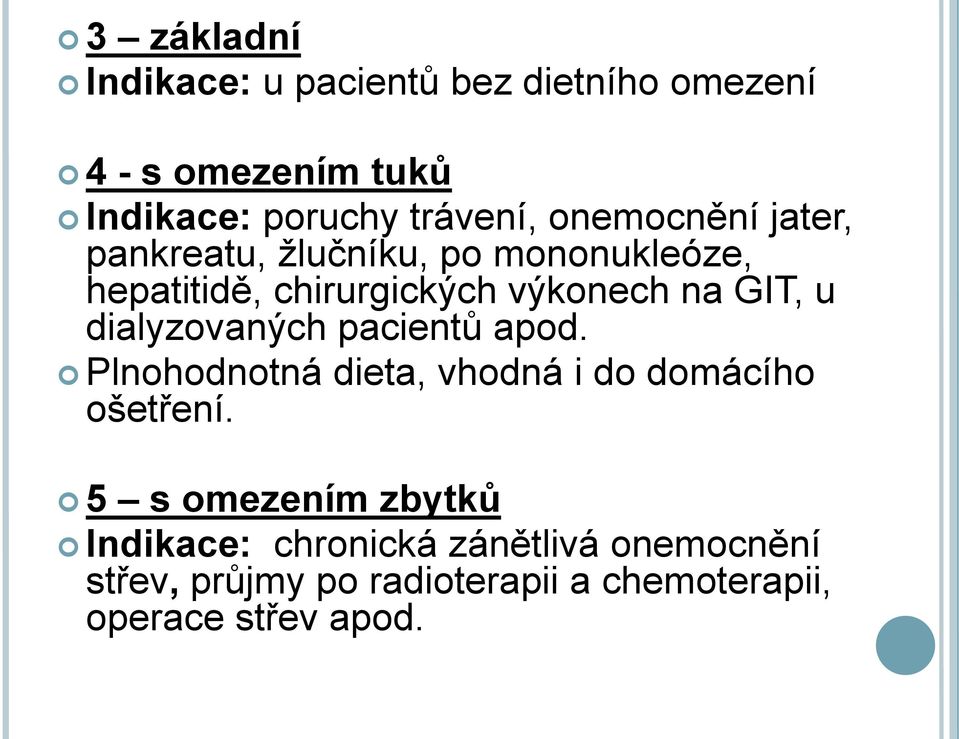 3 – základní
Indikace: u pacientů bez dietního omezení

4 - s omezením tuků
Indikace: poruchy trávení, onemocnění jater, pankreatu, žlučníku, po mononukleóze, hepatitidě, chirurgických výkonech na GIT, u dialyzovaných pacientů apod.
Plnohodnotná dieta, vhodná i do domácího ošetření.

5 – s omezením zbytků
Indikace: chronická zánětlivá onemocnění střev, průjmy po radioterapii a chemoterapii, operace střev apod.